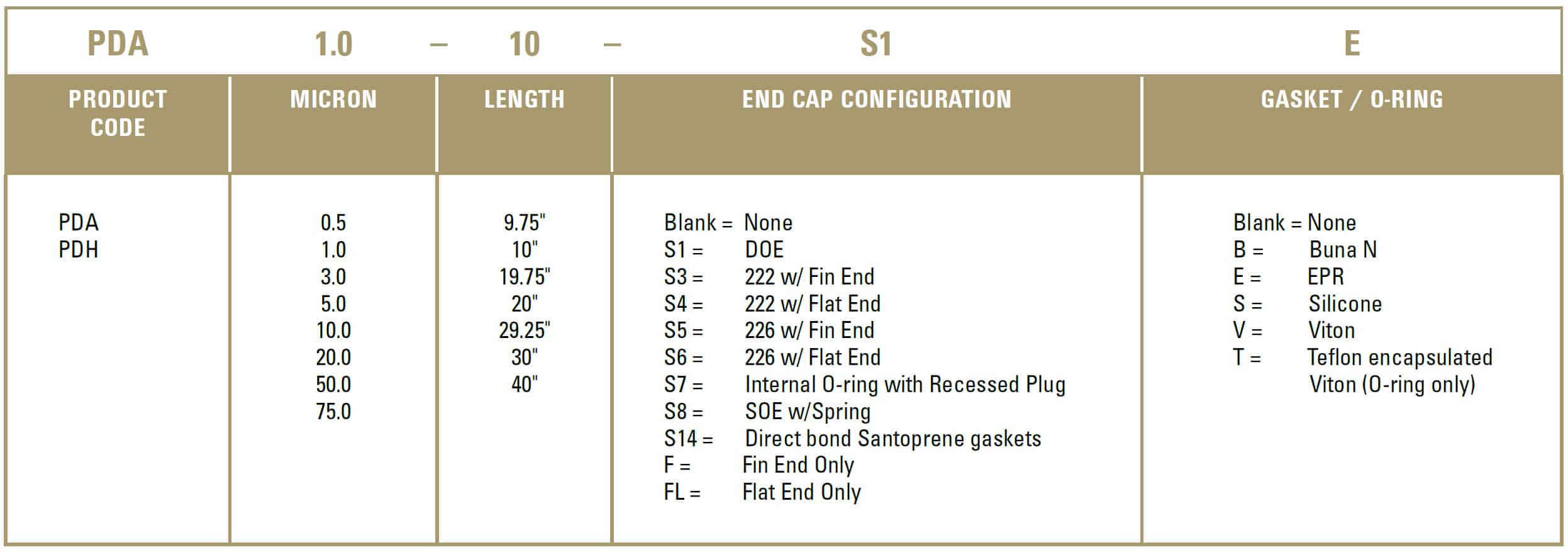 | PDA | 1.0 – | 10 – | S1 | E |
|---|---|---|---|---|
| PRODUCT CODE | MICRON | LENGTH | END CAP CONFIGURATION | GASKET / O-RING |
| PDA<br>PDH | 0.5<br>1.0<br>3.0<br>5.0<br>10.0<br>20.0<br>50.0<br>75.0 | 9.75"<br>10"<br>19.75"<br>20"<br>29.25"<br>30"<br>40" | Blank = None<br>S1 = DOE<br>S3 = 222 w/ Fin End<br>S4 = 222 w/ Flat End<br>S5 = 226 w/ Fin End<br>S6 = 226 w/ Flat End<br>S7 = Internal O-ring with Recessed Plug<br>S8 = SOE w/Spring<br>S14 = Direct bond Santoprene gaskets<br>F = Fin End Only<br>FL = Flat End Only | Blank = None<br>B = Buna N<br>E = EPR<br>S = Silicone<br>V = Viton<br>T = Teflon encapsulated Viton (O-ring only) |